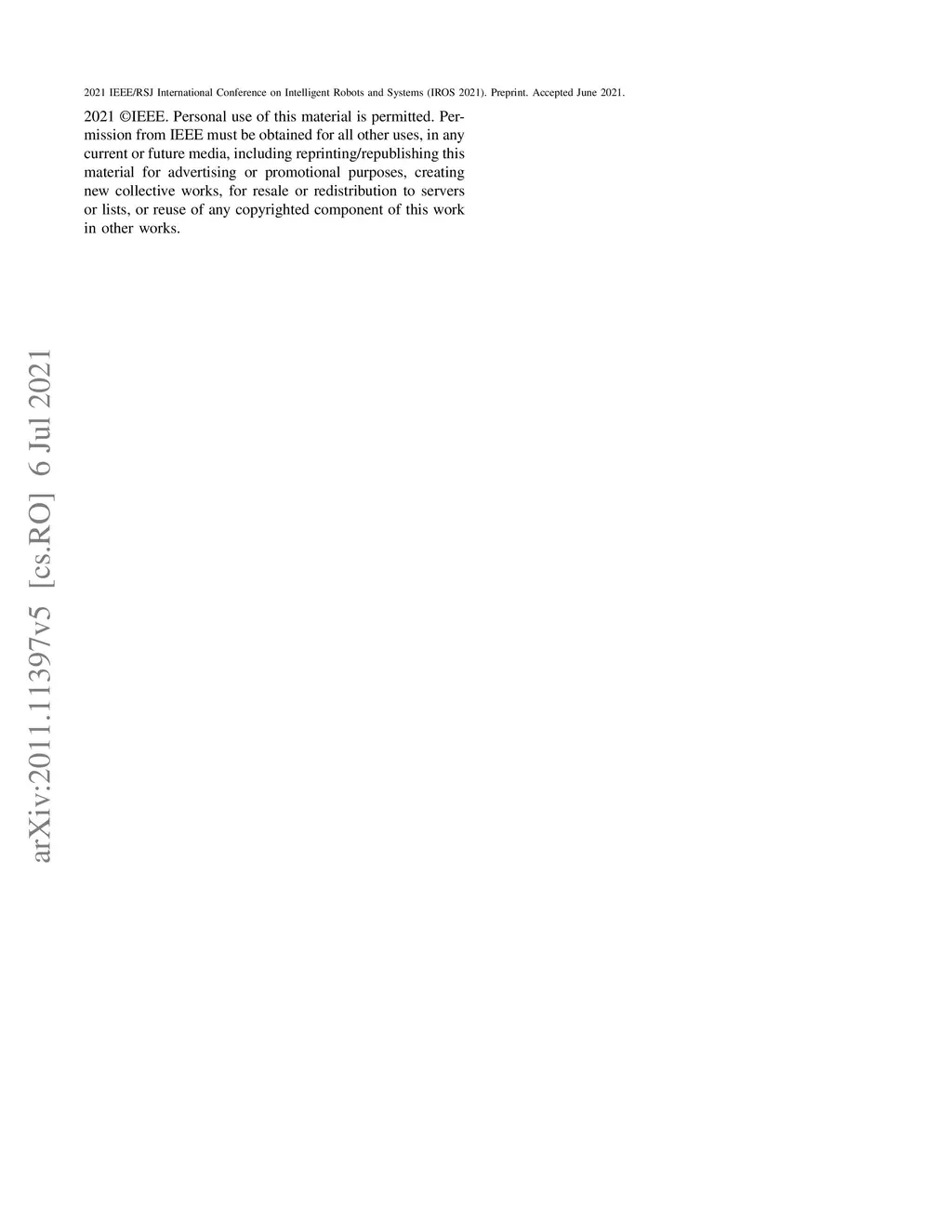 2021 IEEE/RSJ International Conference on Intelligent Robots and Systems (IROS 2021). Preprint. Accepted June 2021.

2021 ©IEEE. Personal use of this material is permitted. Permission from IEEE must be obtained for all other uses, in any current or future media, including reprinting/republishing this material for advertising or promotional purposes, creating new collective works, for resale or redistribution to servers or lists, or reuse of any copyrighted component of this work in other works.

arXiv:2011.11397v5 [cs.RO] 6 Jul 2021